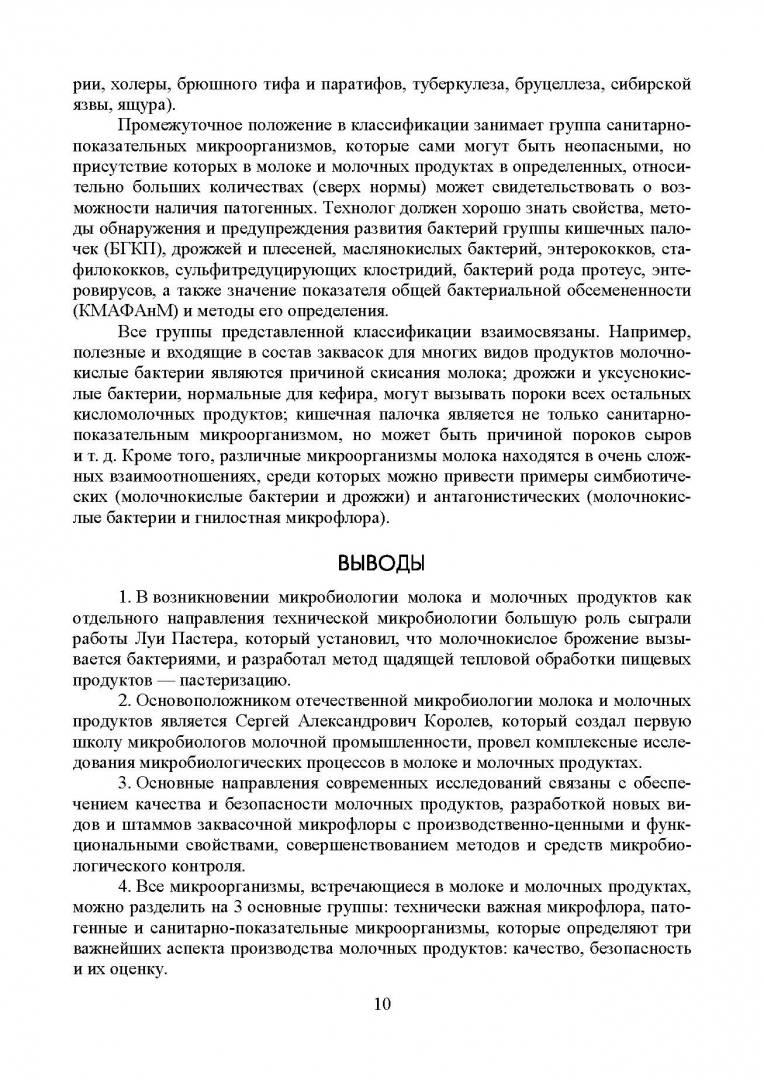 рии, холеры, брюшного тифа и паратифов, туберкулеза, бруцеллеза, сибирской язвы, ящура).

Промежуточное положение в классификации занимает группа санитарно-показательных микроорганизмов, которые сами могут быть неопасными, но присутствие которых в молоке и молочных продуктах в определенных, относительно больших количествах (сверх нормы) может свидетельствовать о возможности наличия патогенных. Технолог должен хорошо знать свойства, методы обнаружения и предупреждения развития бактерий группы кишечных палочек (БГКП), дрожжей и плесеней, маслянокислых бактерий, энтерококков, стафилококков, сульфитредуцирующих клостридий, бактерий рода протеус, энтеровирусов, а также значение показателя общей бактериальной обсемененности (КМАФАнМ) и методы его определения.

Все группы представленной классификации взаимосвязаны. Например, полезные и входящие в состав заквасок для многих видов продуктов молочнокислые бактерии являются причиной скисания молока; дрожжи и уксуснокислые бактерии, нормальные для кефира, могут вызывать пороки всех остальных кисломолочных продуктов; кишечная палочка является не только санитарно-показательным микроорганизмом, но может быть причиной пороков сыров и т. д. Кроме того, различные микроорганизмы молока находятся в очень сложных взаимоотношениях, среди которых можно привести примеры симбиотических (молочнокислые бактерии и дрожжи) и антагонистических (молочнокислые бактерии и гнилостная микрофлора).

ВЫВОДЫ

1. В возникновении микробиологии молока и молочных продуктов как отдельного направления технической микробиологии большую роль сыграли работы Луи Пастера, который установил, что молочнокислое брожение вызывается бактериями, и разработал метод щадящей тепловой обработки пищевых продуктов — пастеризацию.

2. Основоположником отечественной микробиологии молока и молочных продуктов является Сергей Александрович Королев, который создал первую школу микробиологов молочной промышленности, провел комплексные исследования микробиологических процессов в молоке и молочных продуктах.

3. Основные направления современных исследований связаны с обеспечением качества и безопасности молочных продуктов, разработкой новых видов и штаммов заквасочной микрофлоры с производственно-ценными и функциональными свойствами, совершенствованием методов и средств микробиологического контроля.

4. Все микроорганизмы, встречающиеся в молоке и молочных продуктах, можно разделить на 3 основные группы: технически важная микрофлора, патогенные и санитарно-показательные микроорганизмы, которые определяют три важнейших аспекта производства молочных продуктов: качество, безопасность и их оценку.

10